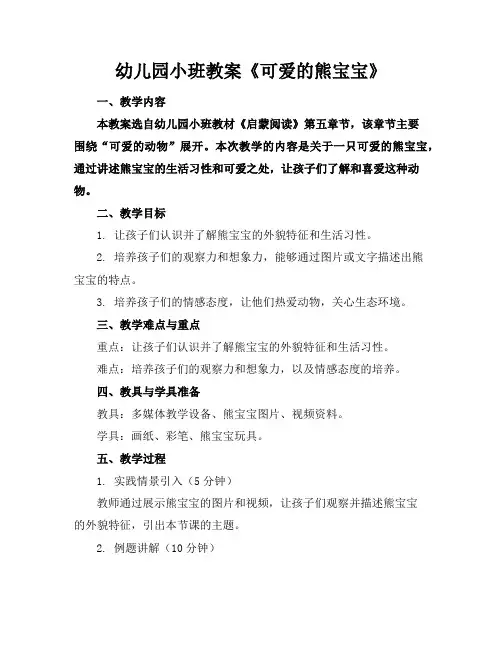 幼儿园小班教案《可爱的熊宝宝》

一、教学内容

本教案选自幼儿园小班教材《启蒙阅读》第五章节，该章节主要围绕“可爱的动物”展开。本次教学的内容是关于一只可爱的熊宝宝，通过讲述熊宝宝的生活习性和可爱之处，让孩子们了解和喜爱这种动物。

二、教学目标

1. 让孩子们认识并了解熊宝宝的外貌特征和生活习性。

2. 培养孩子们的观察力和想象力，能够通过图片或文字描述出熊宝宝的特点。

3. 培养孩子们的情感态度，让他们热爱动物，关心生态环境。

三、教学难点与重点

重点：让孩子们认识并了解熊宝宝的外貌特征和生活习性。

难点：培养孩子们的观察力和想象力，以及情感态度的培养。

四、教具与学具准备

教具：多媒体教学设备、熊宝宝图片、视频资料。

学具：画纸、彩笔、熊宝宝玩具。

五、教学过程

1. 实践情景引入（5 分钟）

教师通过展示熊宝宝的图片和视频，让孩子们观察并描述熊宝宝的外貌特征，引出本节课的主题。

2. 例题讲解（10 分钟）